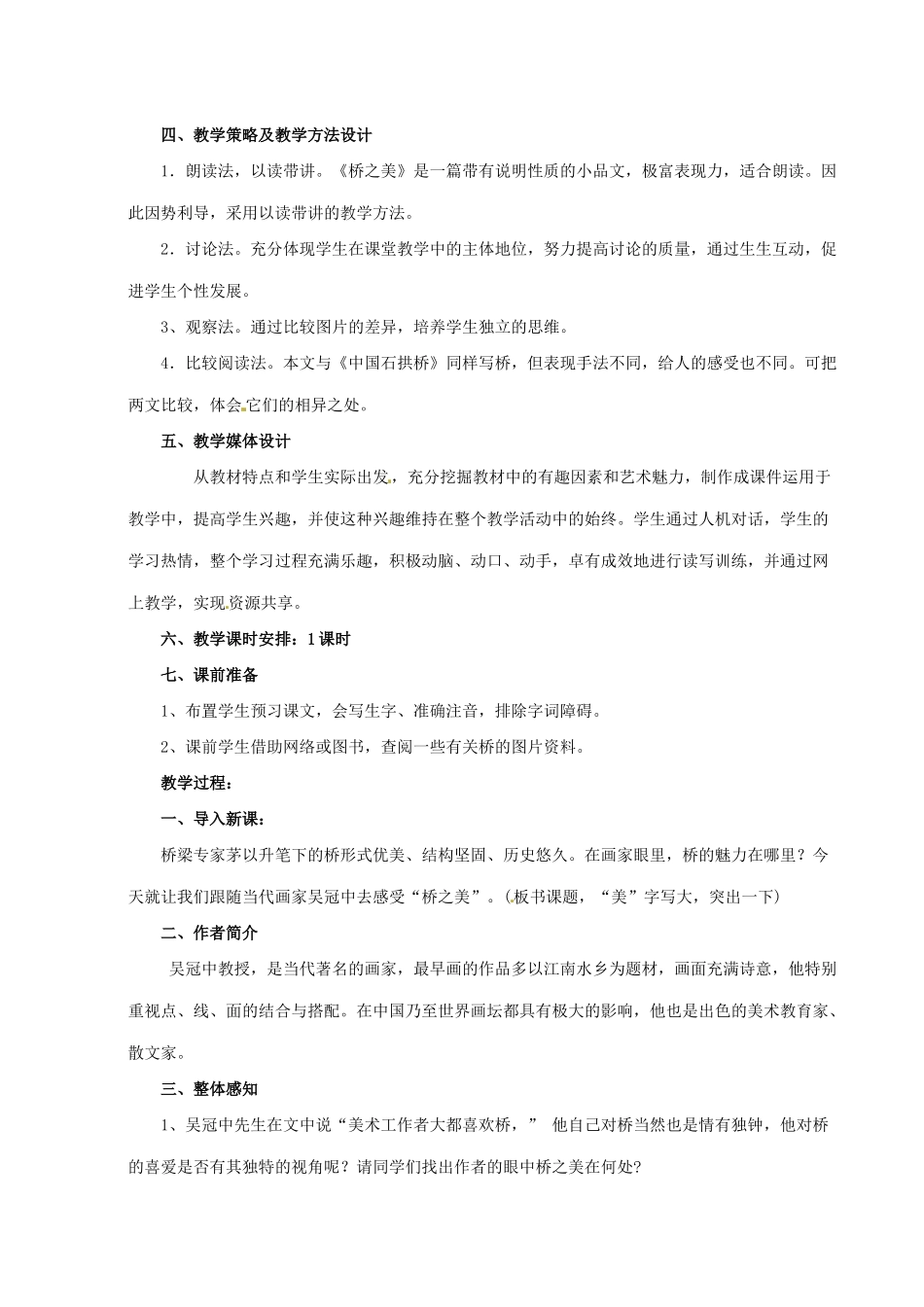 四、教学策略及教学方法设计

1．朗读法，以读带讲。《桥之美》是一篇带有说明性质的小品文，极富表现力，适合朗读。因此因势利导，采用以读带讲的教学方法。

2．讨论法。充分体现学生在课堂教学中的主体地位，努力提高讨论的质量，通过生生互动，促进学生个性发展。

3、观察法。通过比较图片的差异，培养学生独立的思维。

4．比较阅读法。本文与《中国石拱桥》同样写桥，但表现手法不同，给人的感受也不同。可把两文比较，体会它们的相异之处。

五、教学媒体设计

从教材特点和学生实际出发，充分挖掘教材中的有趣因素和艺术魅力，制作成课件运用于教学中，提高学生兴趣，并使这种兴趣维持在整个教学活动中的始终。学生通过人机对话，学生的学习热情，整个学习过程充满乐趣，积极动脑、动口、动手，卓有成效地进行读写训练，并通过网上教学，实现资源共享。

六、教学课时安排：1课时

七、课前准备

1、布置学生预习课文，会写生字、准确注音，排除字词障碍。

2、课前学生借助网络或图书，查阅一些有关桥的图片资料。

教学过程：

一、导入新课：

桥梁专家茅以升笔下的桥形式优美、结构坚固、历史悠久。在画家眼里，桥的魅力在哪里？今天就让我们跟随当代画家吴冠中去感受“桥之美”。（板书课题，“美”字写大，突出一下）

二、作者简介

吴冠中教授，是当代著名的画家，最早画的作品多以江南水乡为题材，画面充满诗意，他特别重视点、线、面的结合与搭配。在中国乃至世界画坛都具有极大的影响，他也是出色的美术教育家、散文家。

三、整体感知

1、吴冠中先生在文中说“美术工作者大都喜欢桥，” 他自己对桥当然也是情有独钟，他对桥的喜爱是否有其独特的视角呢？请同学们找出作者的眼中桥之美在何处?